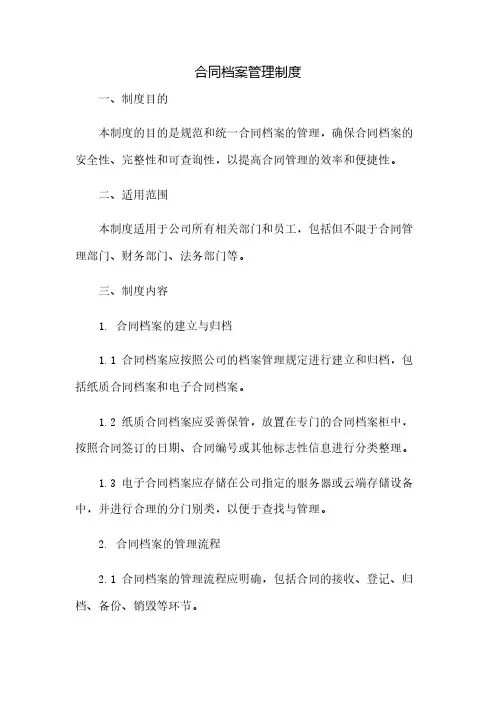 合同档案管理制度

一、制度目的

本制度的目的是规范和统一合同档案的管理，确保合同档案的安全性、完整性和可查询性，以提高合同管理的效率和便捷性。

二、适用范围

本制度适用于公司所有相关部门和员工，包括但不限于合同管理部门、财务部门、法务部门等。

三、制度内容

1. 合同档案的建立与归档

1.1 合同档案应按照公司的档案管理规定进行建立和归档，包括纸质合同档案和电子合同档案。

1.2 纸质合同档案应妥善保管，放置在专门的合同档案柜中，按照合同签订的日期、合同编号或其他标志性信息进行分类整理。

1.3 电子合同档案应存储在公司指定的服务器或云端存储设备中，并进行合理的分门别类，以便于查找与管理。

2. 合同档案的管理流程

2.1 合同档案的管理流程应明确，包括合同的接收、登记、归档、备份、销毁等环节。